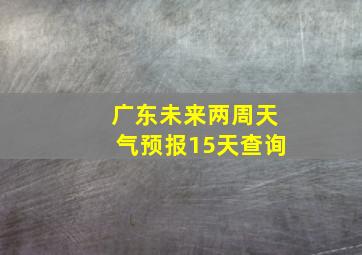 广东未来两周天气预报15天查询